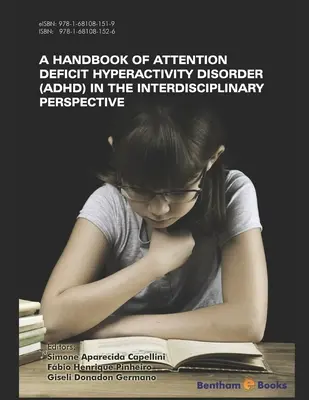 eISBN: 978-1-68108-151-9
ISBN: 978-1-68108-152-6

A HANDBOOK OF ATTENTION DEFICIT HYPERACTIVITY DISORDER (ADHD) IN THE INTERDISCIPLINARY PERSPECTIVE

Editors:
Simone Aparecida Capellini
Fábio Henrique Pinheiro
Giseli Donadon Germano

Bentham e Books